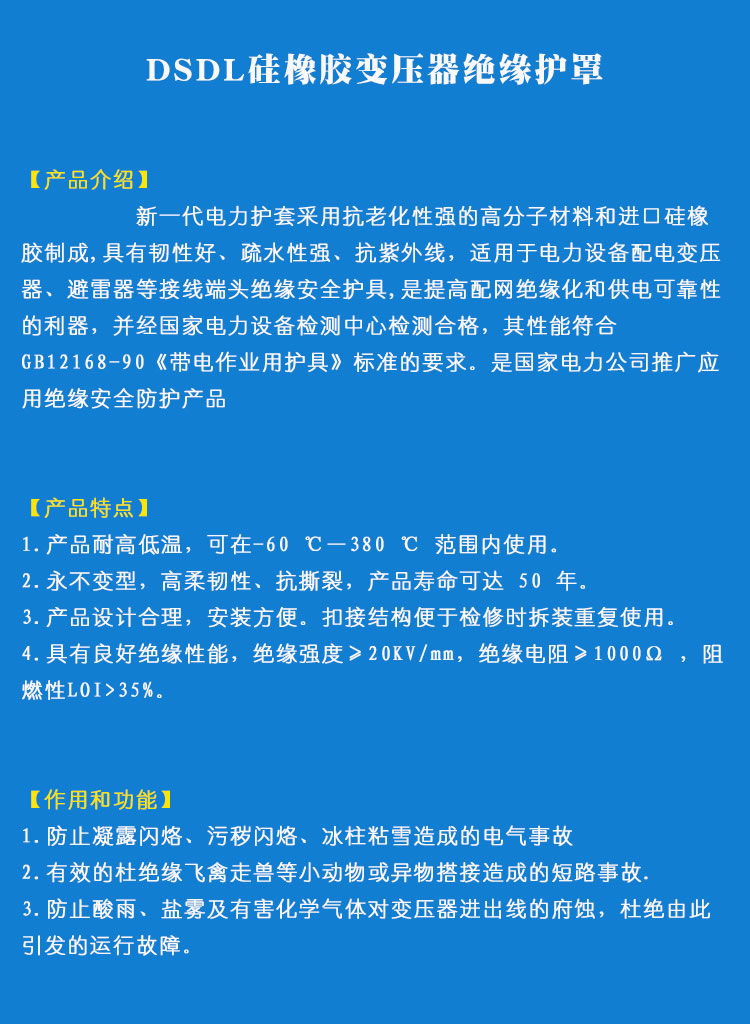 DSDL硅橡胶变压器绝缘护罩

【产品介绍】

新一代电力护套采用抗老化性强的高分子材料和进口硅橡胶制成,具有韧性好、疏水性强、抗紫外线，适用于电力设备配电变压器、避雷器等接线端头绝缘安全护具,是提高配网绝缘化和供电可靠性的利器，并经国家电力设备检测中心检测合格，其性能符合GB12168-90《带电作业用护具》标准的要求。是国家电力公司推广应用绝缘安全防护产品

【产品特点】

1.产品耐高低温，可在-60 ℃—380 ℃ 范围内使用。

2.永不变型，高柔韧性、抗撕裂，产品寿命可达 50 年。

3.产品设计合理，安装方便。扣接结构便于检修时拆装重复使用。

4.具有良好绝缘性能，绝缘强度≥20KV/mm，绝缘电阻≥1000Ω ，阻燃性LOI>35%。

【作用和功能】

1.防止凝露闪烙、污秽闪烙、冰柱粘雪造成的电气事故

2.有效的杜绝缘飞禽走兽等小动物或异物搭接造成的短路事故.

3.防止酸雨、盐雾及有害化学气体对变压器进出线的府蚀，杜绝由此引发的运行故障。